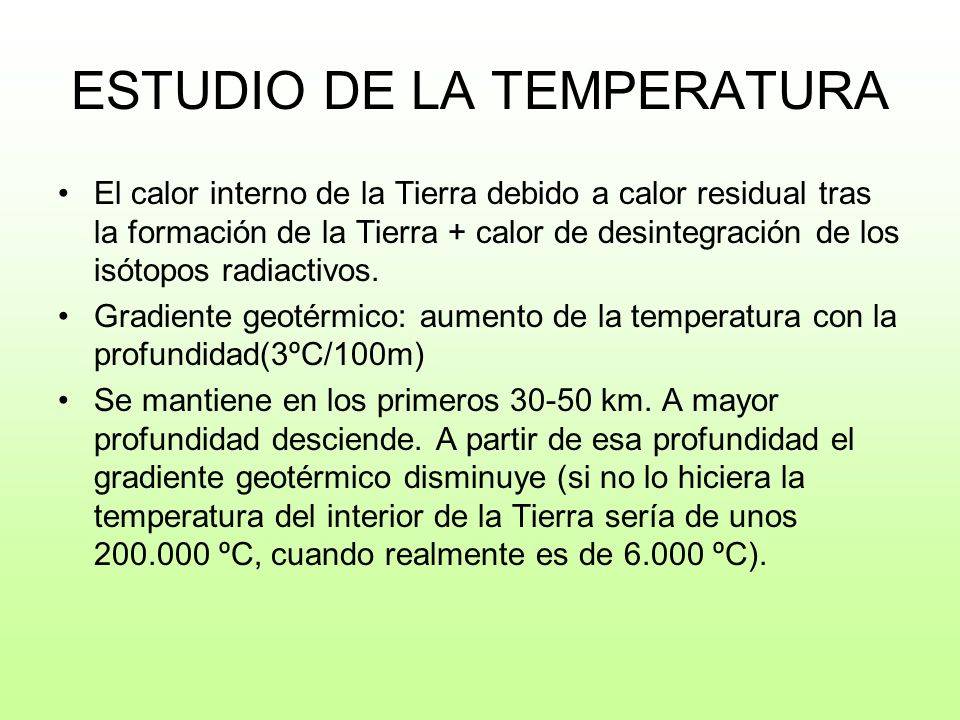 ESTUDIO DE LA TEMPERATURA

• El calor interno de la Tierra debido a calor residual tras la formación de la Tierra + calor de desintegración de los isótopos radiactivos.

• Gradiente geotérmico: aumento de la temperatura con la profundidad(3ºC/100m)

• Se mantiene en los primeros 30-50 km. A mayor profundidad desciende. A partir de esa profundidad el gradiente geotérmico disminuye (si no lo hiciera la temperatura del interior de la Tierra sería de unos 200.000 ºC, cuando realmente es de 6.000 ºC).